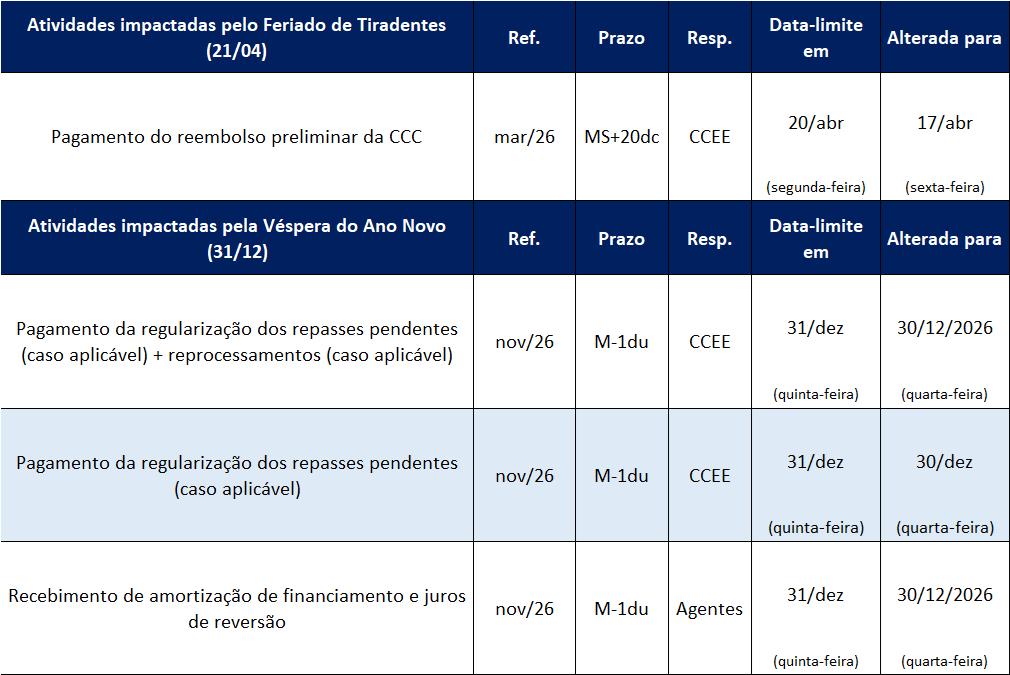 | Atividades impactadas pelo Feriado de Tiradentes (21/04) | Ref. | Prazo | Resp. | Data-limite em | Alterada para |
|---|---|---|---|---|---|
| Pagamento do reembolso preliminar da CCC | mar/26 | MS+20dc | CCEE | 20/abr (segunda-feira) | 17/abr (sexta-feira) |
| **Atividades impactadas pela Véspera do Ano Novo (31/12)** | **Ref.** | **Prazo** | **Resp.** | **Data-limite em** | **Alterada para** |
| Pagamento da regularização dos repasses pendentes (caso aplicável) + reprocessamentos (caso aplicável) | nov/26 | M-1du | CCEE | 31/dez (quinta-feira) | 30/12/2026 (quarta-feira) |
| Pagamento da regularização dos repasses pendentes (caso aplicável) | nov/26 | M-1du | CCEE | 31/dez (quinta-feira) | 30/dez (quarta-feira) |
| Recebimento de amortização de financiamento e juros de reversão | nov/26 | M-1du | Agentes | 31/dez (quinta-feira) | 30/12/2026 (quarta-feira) |